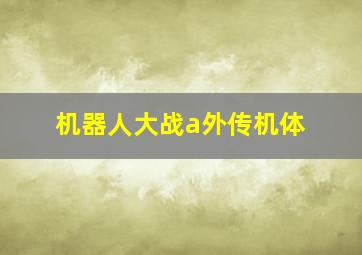 机器人大战a外传机体